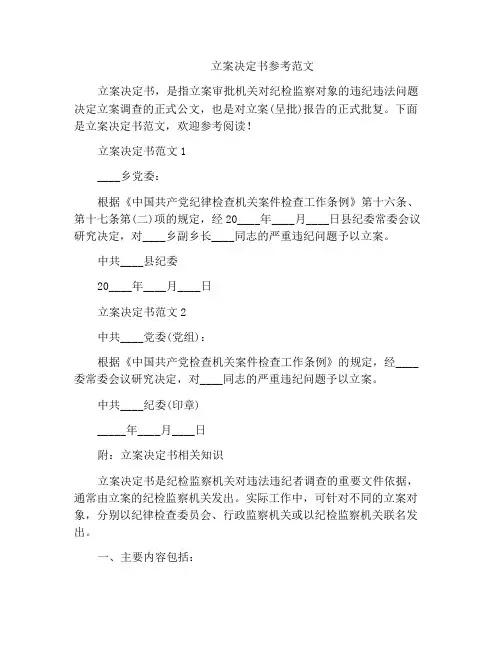 立案决定书参考范文

立案决定书，是指立案审批机关对纪检监察对象的违纪违法问题决定立案调查的正式公文，也是对立案(呈批)报告的正式批复。下面是立案决定书范文，欢迎参考阅读！

立案决定书范文 1

____乡党委：

根据《中国共产党纪律检查机关案件检查工作条例》第十六条、第十七条第(二)项的规定，经 20____年____月____日县纪委常委会议研究决定，对____乡副乡长____同志的严重违纪问题予以立案。

中共____县纪委

20____年____月____日

立案决定书范文 2

中共____党委(党组)：

根据《中国共产党检查机关案件检查工作条例》的规定，经____委常委会议研究决定，对____同志的严重违纪问题予以立案。

中共____纪委(印章)

_____年____月____日

附：立案决定书相关知识

立案决定书是纪检监察机关对违法违纪者调查的重要文件依据，通常由立案的纪检监察机关发出。实际工作中，可针对不同的立案对象，分别以纪律检查委员会、行政监察机关或以纪检监察机关联名发出。

一、主要内容包括：